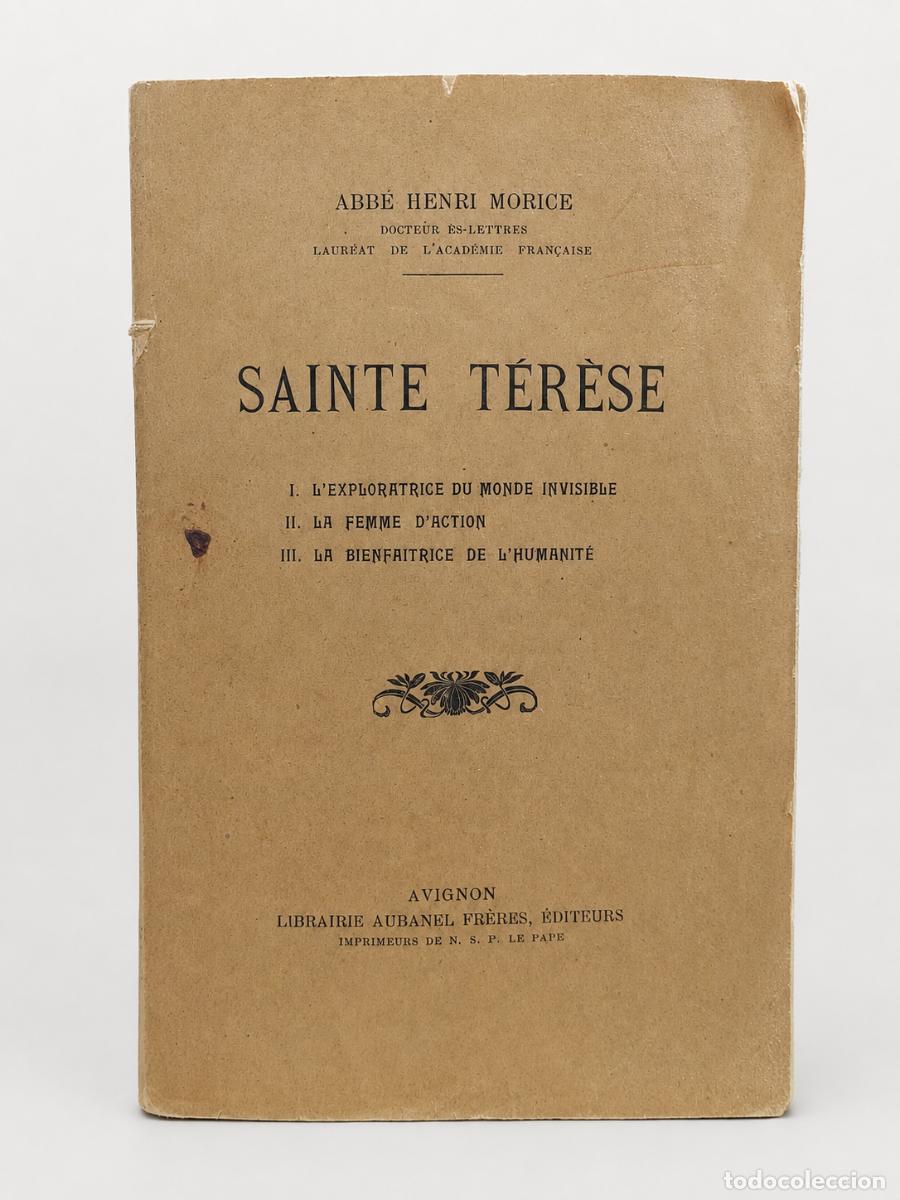 ABBÉ HENRI MORICE
DOCTEUR ÈS-LETTRES
LAURÉAT DE L'ACADÉMIE FRANÇAISE

SAINTE TÉRÈSE

I. L'EXPLORATRICE DU MONDE INVISIBLE
II. LA FEMME D'ACTION
III. LA BIENFAITRICE DE L'HUMANITÉ

AVIGNON
LIBRAIRIE AUBANEL FRÈRES, ÉDITEURS
IMPRIMEURS DE N. S. P. LE PAPE

todocoleccion